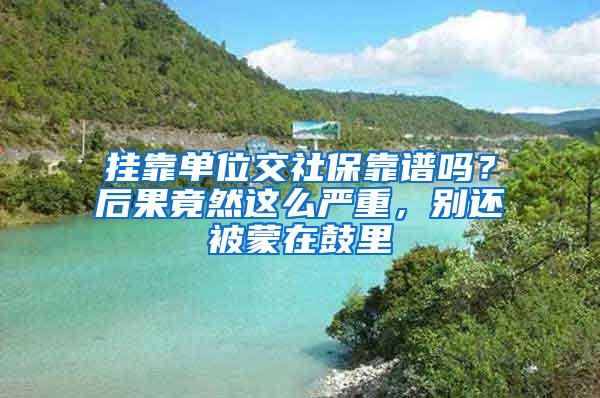 挂靠单位交社保靠谱吗？后果竟然这么严重，别还被蒙在鼓里